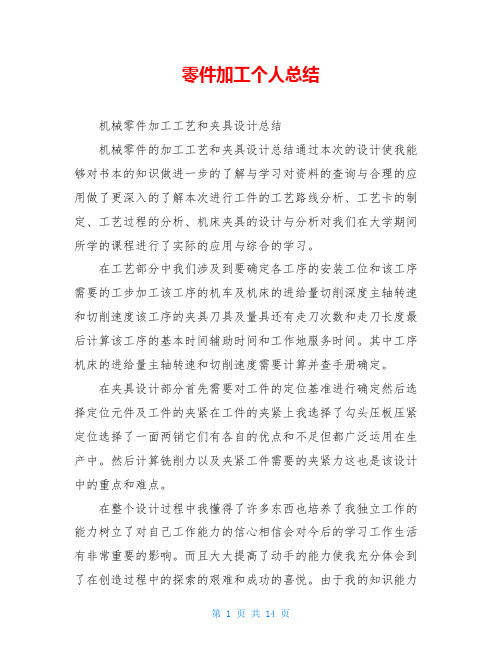 零件加工个人总结

机械零件加工工艺和夹具设计总结

机械零件的加工工艺和夹具设计总结通过本次的设计使我能够对书本的知识做进一步的了解与学习对资料的查询与合理的应用做了更深入的了解本次进行工件的工艺路线分析、工艺卡的制定、工艺过程的分析、机床夹具的设计与分析对我们在大学期间所学的课程进行了实际的应用与综合的学习。

在工艺部分中我们涉及到要确定各工序的安装工位和该工序需要的工步加工该工序的机车及机床的进给量切削深度主轴转速和切削速度该工序的夹具刀具及量具还有走刀次数和走刀长度最后计算该工序的基本时间辅助时间和工作地服务时间。其中工序机床的进给量主轴转速和切削速度需要计算并查手册确定。

在夹具设计部分首先需要对工件的定位基准进行确定然后选择定位元件及工件的夹紧在工件的夹紧上我选择了勾头压板压紧定位选择了一面两销它们有各自的优点和不足但都广泛运用在生产中。然后计算铣削力以及夹紧工件需要的夹紧力这也是该设计中的重点和难点。

在整个设计过程中我懂得了许多东西也培养了我独立工作的能力树立了对自己工作能力的信心相信会对今后的学习工作生活有非常重要的影响。而且大大提高了动手的能力使我充分体会到了在创造过程中的探索的艰难和成功的喜悦。由于我的知识能力

第 1 页 共 14 页